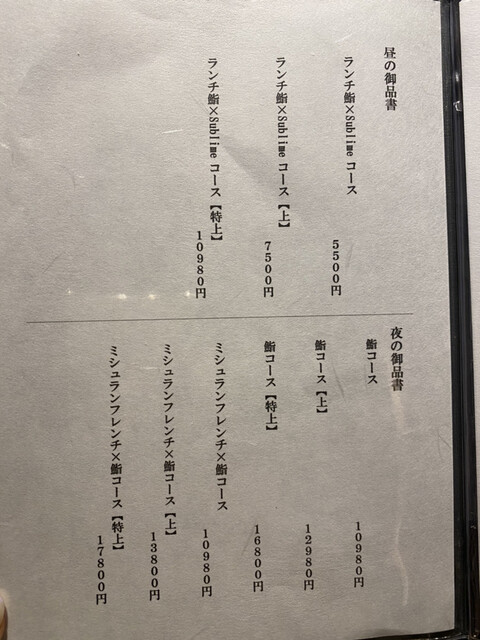 昼の御品書

ランチ鮨×Sublime コース 5500円

ランチ鮨×Sublime コース【上】 7500円

ランチ鮨×Sublime コース【特上】 10980円

夜の御品書

鮨コース 10980円

鮨コース【上】 12980円

鮨コース【特上】 16800円

ミシュランフレンチ×鮨コース 10980円

ミシュランフレンチ×鮨コース【上】 13800円

ミシュランフレンチ×鮨コース【特上】 17800円